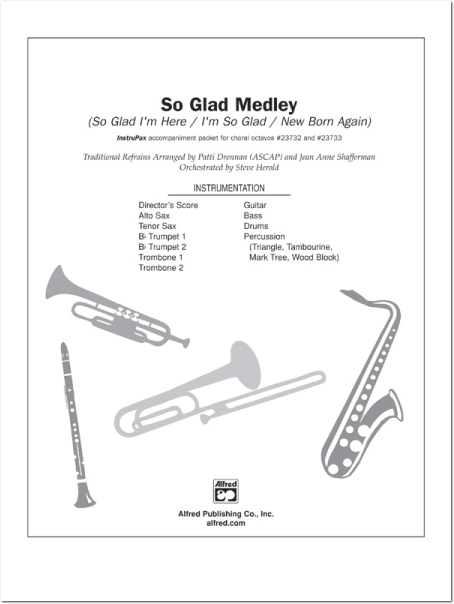 So Glad Medley
(So Glad I'm Here / I'm So Glad / New Born Again)

InstruPax accompaniment packet for choral octavos #23732 and #23733

Traditional Refrains Arranged by Patti Drennan (ASCAP) and Jean Anne Shafferman
Orchestrated by Steve Herold

INSTRUMENTATION

Director's Score
Alto Sax
Tenor Sax
B♭ Trumpet 1
B♭ Trumpet 2
Trombone 1
Trombone 2

Guitar
Bass
Drums
Percussion
(Triangle, Tambourine, Mark Tree, Wood Block)

Alfred

Alfred Publishing Co., Inc.
alfred.com